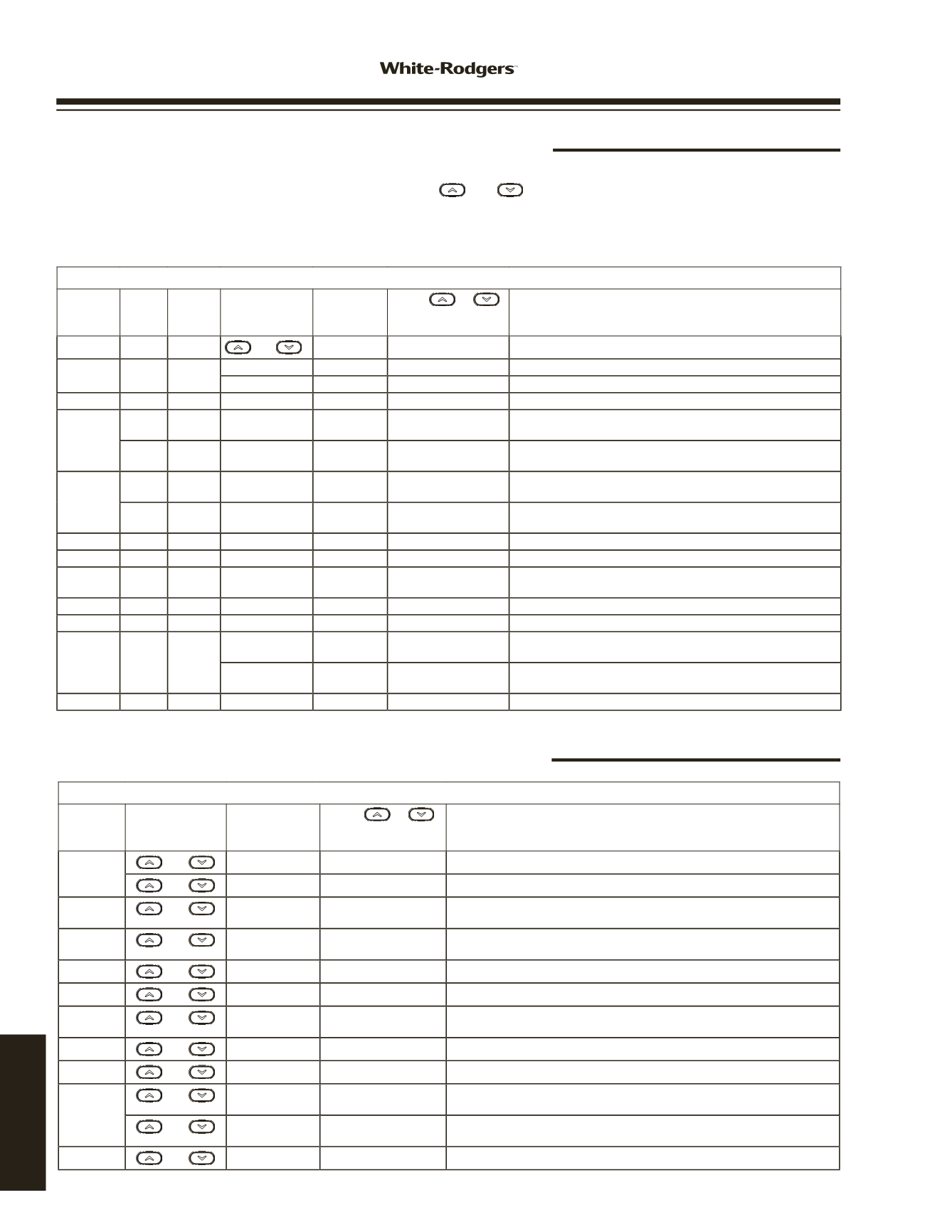 White-Rodgers™